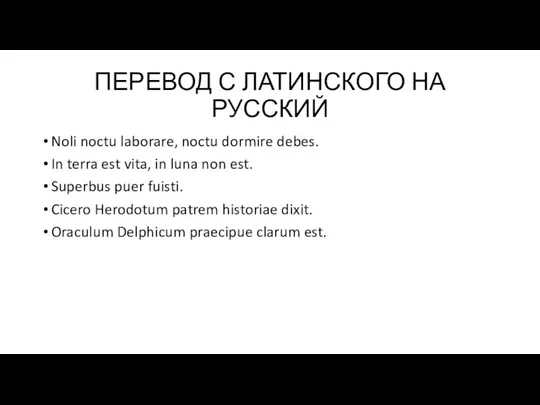 ПЕРЕВОД С ЛАТИНСКОГО НА РУССКИЙ

• Noli noctu laborare, noctu dormire debes.
• In terra est vita, in luna non est.
• Superbus puer fuisti.
• Cicero Herodotum patrem historiae dixit.
• Oraculum Delphicum praecipue clarum est.